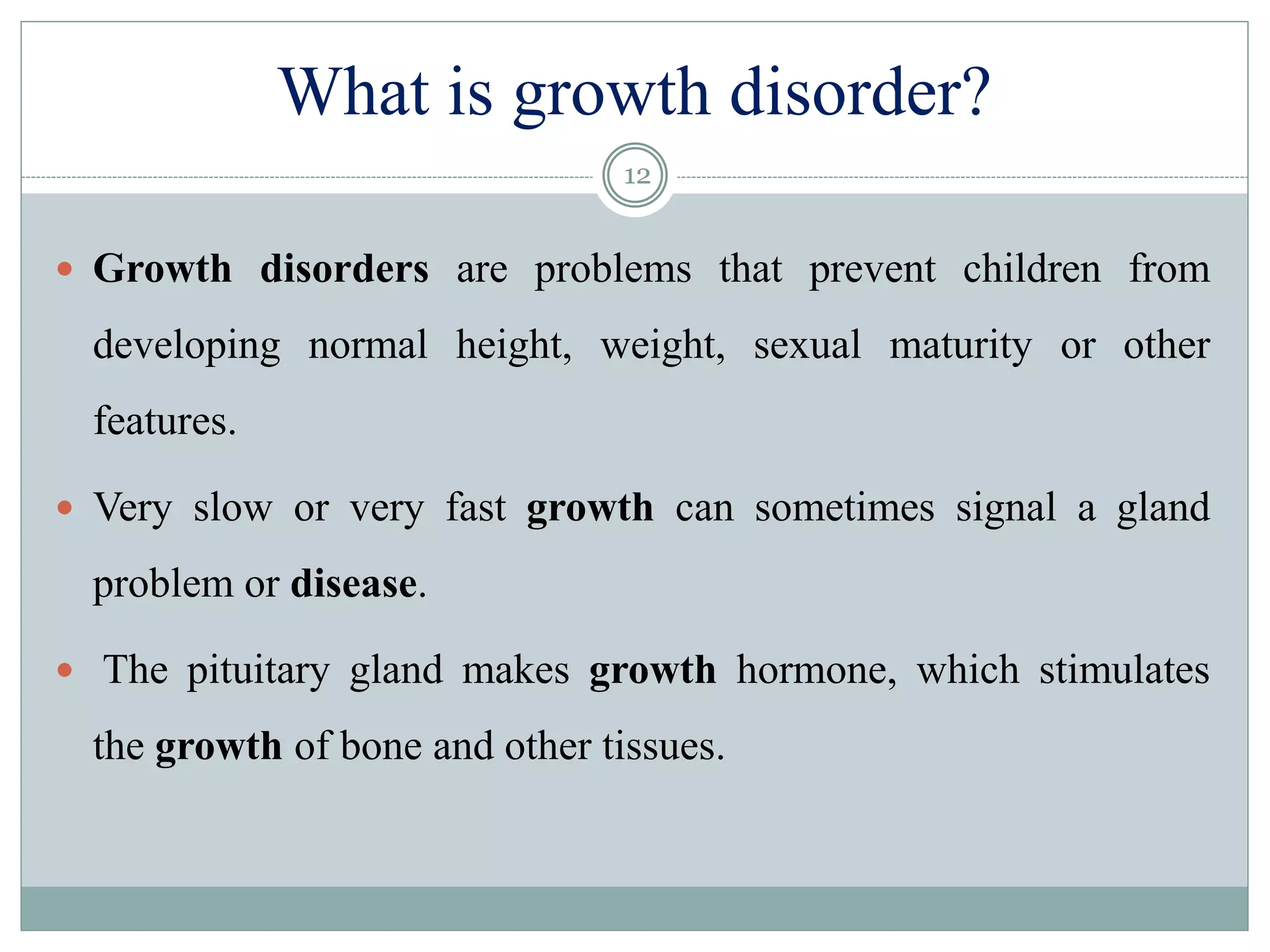 What is growth disorder?

12

- Growth disorders are problems that prevent children from developing normal height, weight, sexual maturity or other features.
- Very slow or very fast growth can sometimes signal a gland problem or disease.
- The pituitary gland makes growth hormone, which stimulates the growth of bone and other tissues.